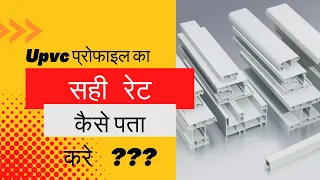 Upvc प्रोफाइल का

सही रेट

कैसे पता

करे ???